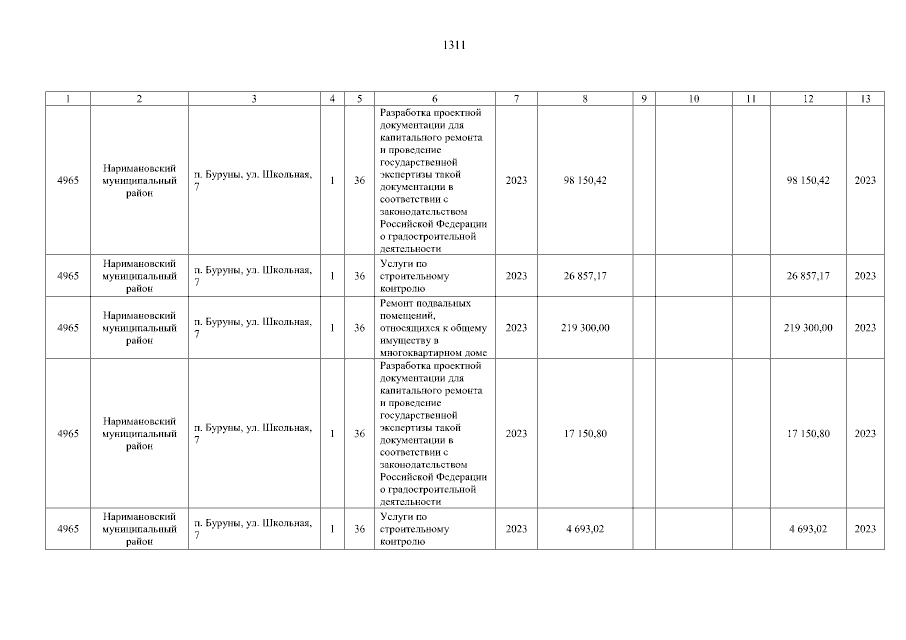 1311

| 1 | 2 | 3 | 4 | 5 | 6 | 7 | 8 | 9 | 10 | 11 | 12 | 13 |
|---|---|---|---|---|---|---|---|---|---|---|---|---|
| 4965 | Наримановский муниципальный район | п. Буруны, ул. Школьная, 7 | 1 | 36 | Разработка проектной документации для капитального ремонта и проведение государственной экспертизы такой документации в соответствии с законодательством Российской Федерации о градостроительной деятельности | 2023 | 98 150,42 | | | | 98 150,42 | 2023 |
| 4965 | Наримановский муниципальный район | п. Буруны, ул. Школьная, 7 | 1 | 36 | Услуги по строительному контролю | 2023 | 26 857,17 | | | | 26 857,17 | 2023 |
| 4965 | Наримановский муниципальный район | п. Буруны, ул. Школьная, 7 | 1 | 36 | Ремонт подвальных помещений, относящихся к общему имуществу в многоквартирном доме | 2023 | 219 300,00 | | | | 219 300,00 | 2023 |
| 4965 | Наримановский муниципальный район | п. Буруны, ул. Школьная, 7 | 1 | 36 | Разработка проектной документации для капитального ремонта и проведение государственной экспертизы такой документации в соответствии с законодательством Российской Федерации о градостроительной деятельности | 2023 | 17 150,80 | | | | 17 150,80 | 2023 |
| 4965 | Наримановский муниципальный район | п. Буруны, ул. Школьная, 7 | 1 | 36 | Услуги по строительному контролю | 2023 | 4 693,02 | | | | 4 693,02 | 2023 |